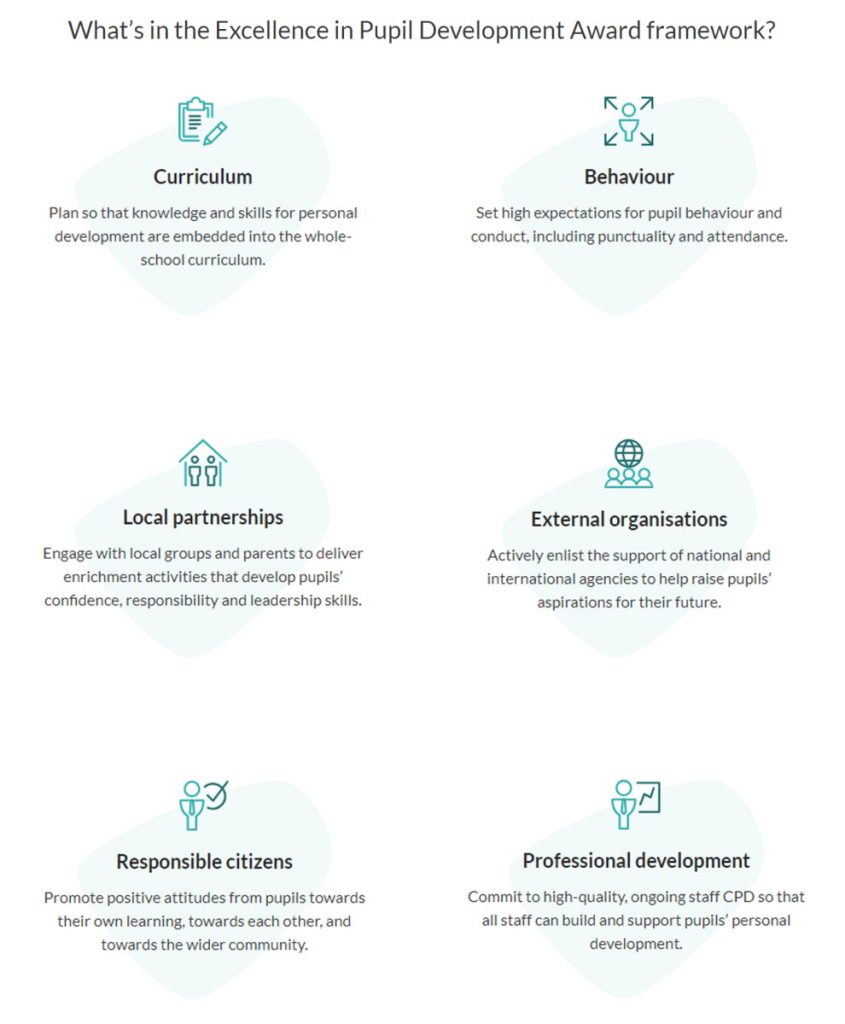 What's in the Excellence in Pupil Development Award framework?

Curriculum

Plan so that knowledge and skills for personal development are embedded into the whole-school curriculum.

Behaviour

Set high expectations for pupil behaviour and conduct, including punctuality and attendance.

Local partnerships

Engage with local groups and parents to deliver enrichment activities that develop pupils' confidence, responsibility and leadership skills.

External organisations

Actively enlist the support of national and international agencies to help raise pupils' aspirations for their future.

Responsible citizens

Promote positive attitudes from pupils towards their own learning, towards each other, and towards the wider community.

Professional development

Commit to high-quality, ongoing staff CPD so that all staff can build and support pupils' personal development.